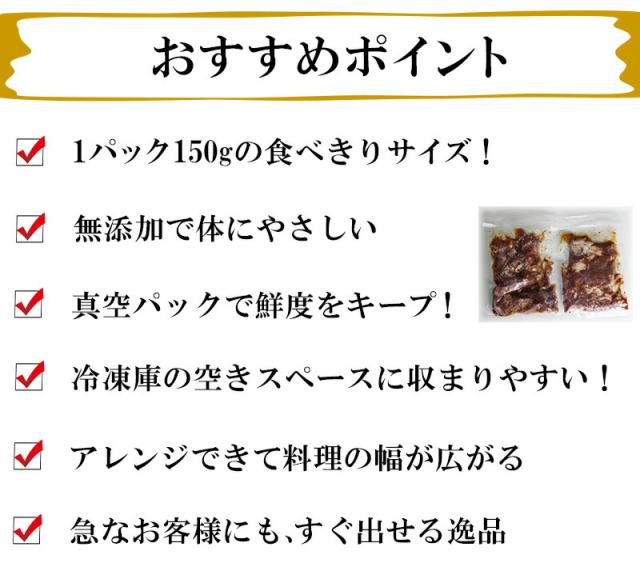 おすすめポイント

☑ 1パック150gの食べきりサイズ!

☑ 無添加で体にやさしい

☑ 真空パックで鮮度をキープ!

☑ 冷凍庫の空きスペースに収まりやすい!

☑ アレンジできて料理の幅が広がる

☑ 急なお客様にも、すぐ出せる逸品